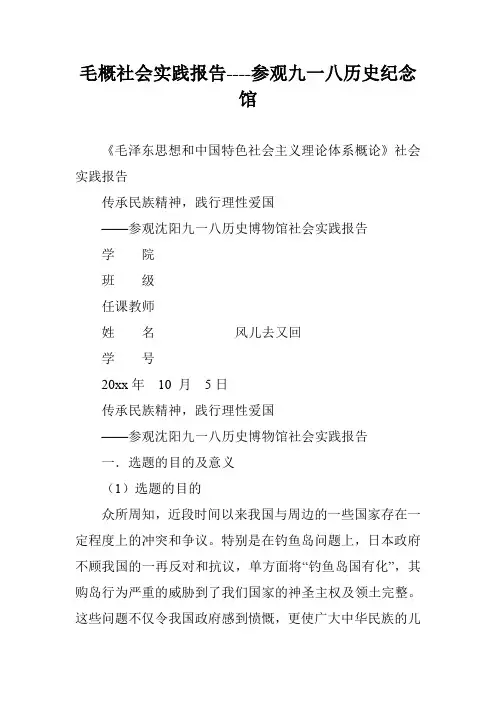 毛概社会实践报告----参观九一八历史纪念馆

《毛泽东思想和中国特色社会主义理论体系概论》社会实践报告

传承民族精神，践行理性爱国

——参观沈阳九一八历史博物馆社会实践报告

学　　院

班　　级

任课教师

姓　　名　　　　　　风儿去又回

学　　号

20xx 年　10 月　5 日

传承民族精神，践行理性爱国

——参观沈阳九一八历史博物馆社会实践报告

一．选题的目的及意义

（1）选题的目的

众所周知，近段时间以来我国与周边的一些国家存在一定程度上的冲突和争议。特别是在钓鱼岛问题上，日本政府不顾我国的一再反对和抗议，单方面将“钓鱼岛国有化”，其购岛行为严重的威胁到了我们国家的神圣主权及领土完整。这些问题不仅令我国政府感到愤慨，更使广大中华民族的儿